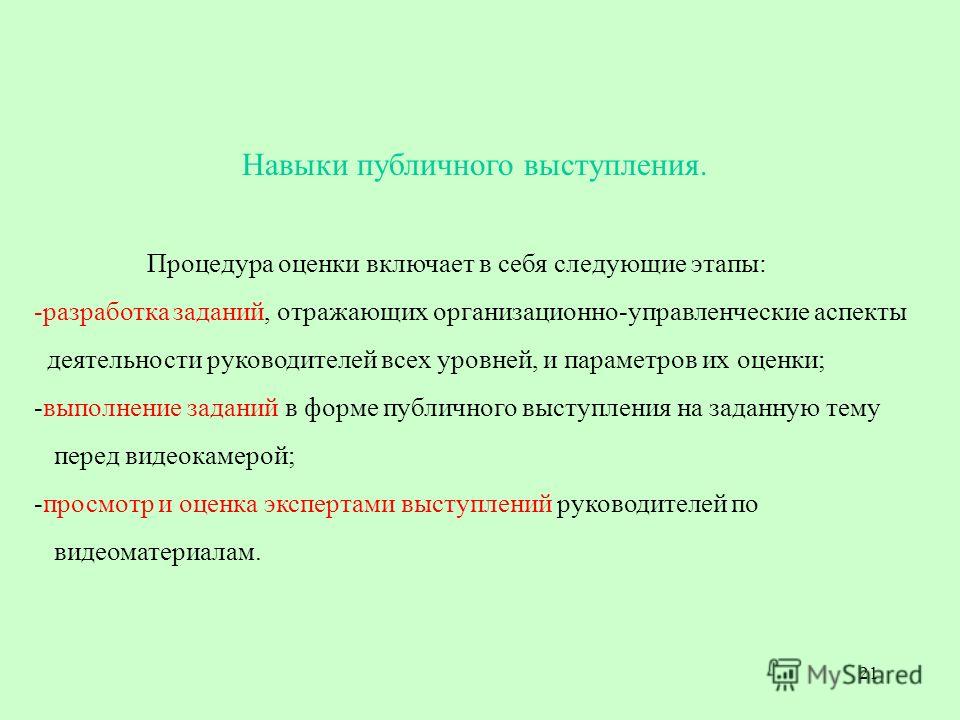 Навыки публичного выступления.

Процедура оценки включает в себя следующие этапы:

-разработка заданий, отражающих организационно-управленческие аспекты деятельности руководителей всех уровней, и параметров их оценки;

-выполнение заданий в форме публичного выступления на заданную тему перед видеокамерой;

-просмотр и оценка экспертами выступлений руководителей по видеоматериалам.

21

MyShared